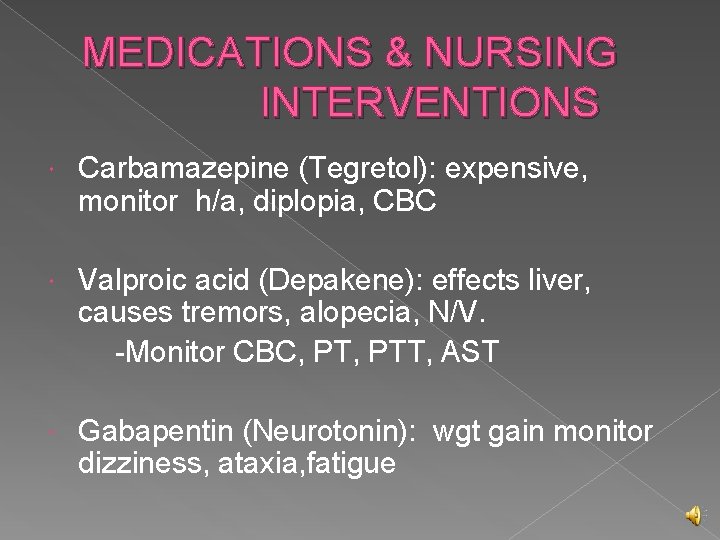 MEDICATIONS & NURSING INTERVENTIONS

• Carbamazepine (Tegretol): expensive, monitor h/a, diplopia, CBC

• Valproic acid (Depakene): effects liver, causes tremors, alopecia, N/V.

-Monitor CBC, PT, PTT, AST

• Gabapentin (Neurotonin): wgt gain monitor dizziness, ataxia,fatigue